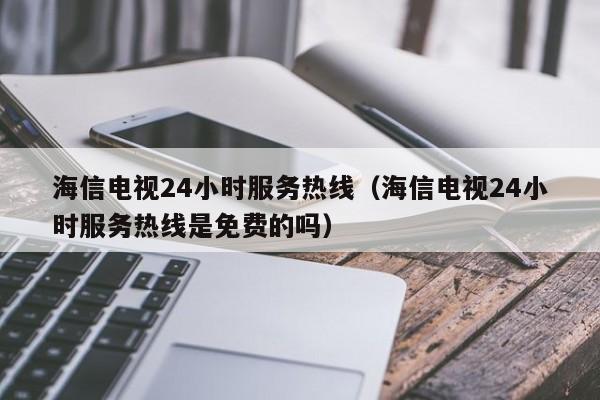 海信电视24小时服务热线（海信电视24小时服务热线是免费的吗）